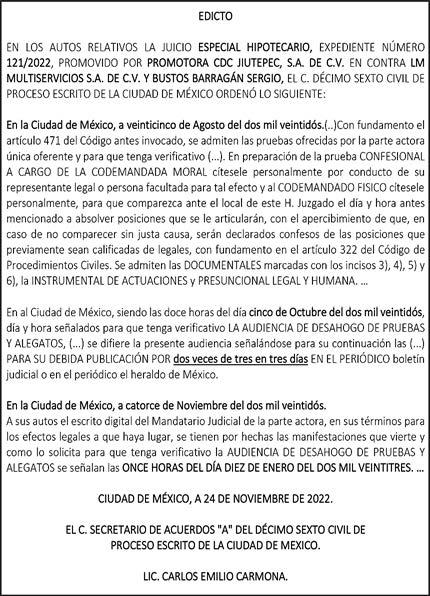 EDICTO

EN LOS AUTOS RELATIVOS LA JUICIO ESPECIAL HIPOTECARIO, EXPEDIENTE NÚMERO 121/2022, PROMOVIDO POR PROMOTORA CDC JIUTEPEC, S.A. DE C.V. EN CONTRA LM MULTISERVICIOS S.A. DE C.V. Y BUSTOS BARRAGÁN SERGIO, EL C. DÉCIMO SEXTO CIVIL DE PROCESO ESCRITO DE LA CIUDAD DE MÉXICO ORDENÓ LO SIGUIENTE:

En la Ciudad de México, a veinticinco de Agosto del dos mil veintidós.(..)Con fundamento el artículo 471 del Código antes invocado, se admiten las pruebas ofrecidas por la parte actora única oferente y para que tenga verificativo (...). En preparación de la prueba CONFESIONAL A CARGO DE LA CODEMANDADA MORAL cítesele personalmente por conducto de su representante legal o persona facultada para tal efecto y al CODEMANDADO FISICO cítesele personalmente, para que comparezca ante el local de este H. Juzgado el día y hora antes mencionado a absolver posiciones que se le articularán, con el apercibimiento de que, en caso de no comparecer sin justa causa, serán declarados confesos de las posiciones que previamente sean calificadas de legales, con fundamento en el artículo 322 del Código de Procedimientos Civiles. Se admiten las DOCUMENTALES marcadas con los incisos 3), 4), 5) y 6), la INSTRUMENTAL DE ACTUACIONES y PRESUNCIONAL LEGAL Y HUMANA. ...

En al Ciudad de México, siendo las doce horas del día cinco de Octubre del dos mil veintidós, día y hora señalados para que tenga verificativo LA AUDIENCIA DE DESAHOGO DE PRUEBAS Y ALEGATOS, (...) se difiere la presente audiencia señalándose para su continuación las (...) PARA SU DEBIDA PUBLICACIÓN POR dos veces de tres en tres días EN EL PERIÓDICO boletín judicial o en el periódico el heraldo de México.

En la Ciudad de México, a catorce de Noviembre del dos mil veintidós.
A sus autos el escrito digital del Mandatario Judicial de la parte actora, en sus términos para los efectos legales a que haya lugar, se tienen por hechas las manifestaciones que vierte y como lo solicita para que tenga verificativo la AUDIENCIA DE DESAHOGO DE PRUEBAS Y ALEGATOS se señalan las ONCE HORAS DEL DÍA DIEZ DE ENERO DEL DOS MIL VEINTITRES. ...

CIUDAD DE MÉXICO, A 24 DE NOVIEMBRE DE 2022.

EL C. SECRETARIO DE ACUERDOS "A" DEL DÉCIMO SEXTO CIVIL DE PROCESO ESCRITO DE LA CIUDAD DE MEXICO.

LIC. CARLOS EMILIO CARMONA.